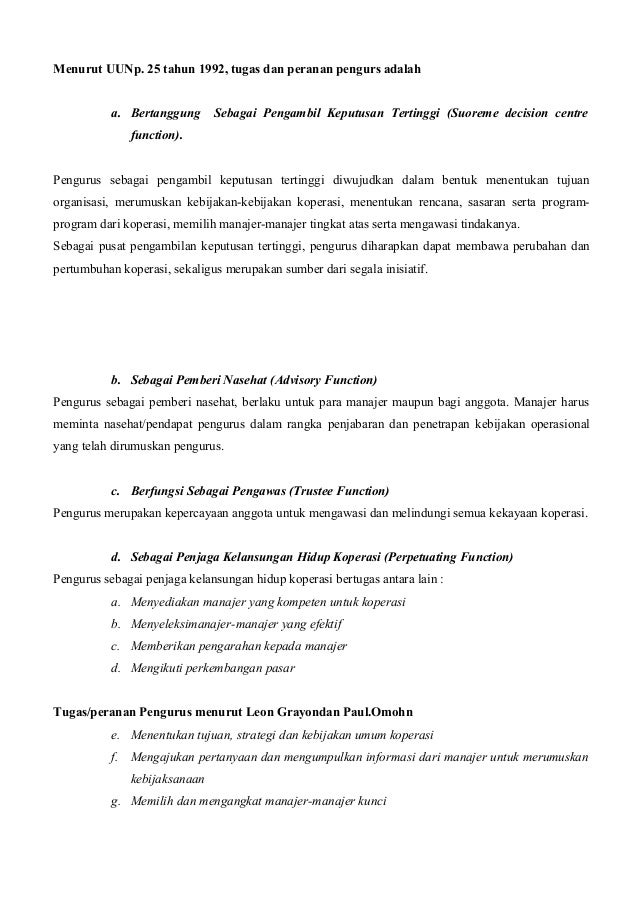 Menurut UUNp. 25 tahun 1992, tugas dan peranan pengurs adalah

a. Bertanggung  Sebagai Pengambil Keputusan Tertinggi (Suoreme decision centre function).

Pengurus sebagai pengambil keputusan tertinggi diwujudkan dalam bentuk menentukan tujuan organisasi, merumuskan kebijakan-kebijakan koperasi, menentukan rencana, sasaran serta program-program dari koperasi, memilih manajer-manajer tingkat atas serta mengawasi tindakanya.
Sebagai pusat pengambilan keputusan tertinggi, pengurus diharapkan dapat membawa perubahan dan pertumbuhan koperasi, sekaligus merupakan sumber dari segala inisiatif.

b. Sebagai Pemberi Nasehat (Advisory Function)
Pengurus sebagai pemberi nasehat, berlaku untuk para manajer maupun bagi anggota. Manajer harus meminta nasehat/pendapat pengurus dalam rangka penjabaran dan penetrapan kebijakan operasional yang telah dirumuskan pengurus.

c. Berfungsi Sebagai Pengawas (Trustee Function)
Pengurus merupakan kepercayaan anggota untuk mengawasi dan melindungi semua kekayaan koperasi.

d. Sebagai Penjaga Kelansungan Hidup Koperasi (Perpetuating Function)
Pengurus sebagai penjaga kelansungan hidup koperasi bertugas antara lain :
a. Menyediakan manajer yang kompeten untuk koperasi
b. Menyeleksimanajer-manajer yang efektif
c. Memberikan pengarahan kepada manajer
d. Mengikuti perkembangan pasar

Tugas/peranan Pengurus menurut Leon Grayondan Paul.Omohn
e. Menentukan tujuan, strategi dan kebijakan umum koperasi
f. Mengajukan pertanyaan dan mengumpulkan informasi dari manajer untuk merumuskan kebijaksanaan
g. Memilih dan mengangkat manajer-manajer kunci